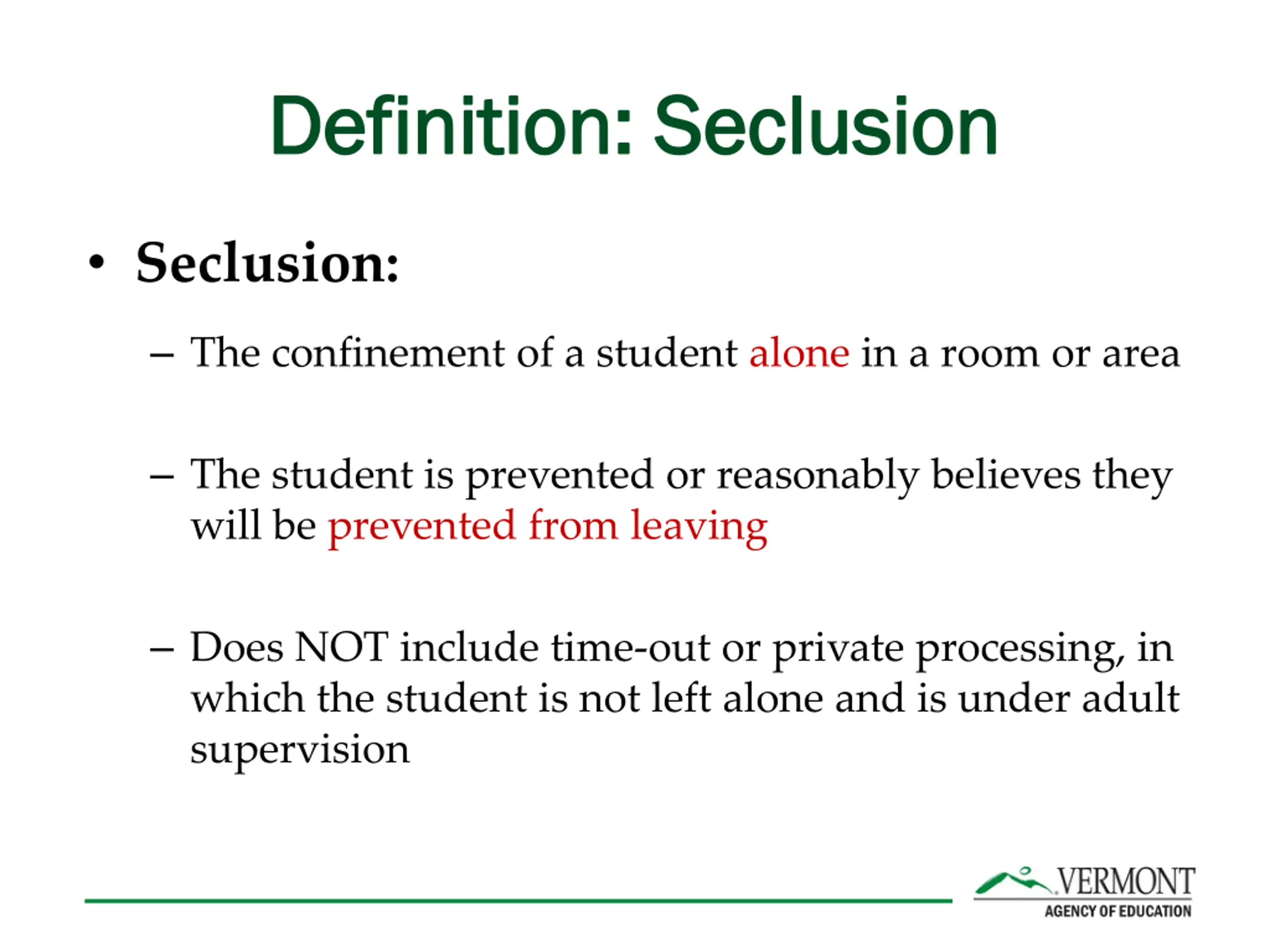 Definition: Seclusion

• Seclusion:

– The confinement of a student alone in a room or area

– The student is prevented or reasonably believes they will be prevented from leaving

– Does NOT include time-out or private processing, in which the student is not left alone and is under adult supervision

VERMONT
AGENCY OF EDUCATION